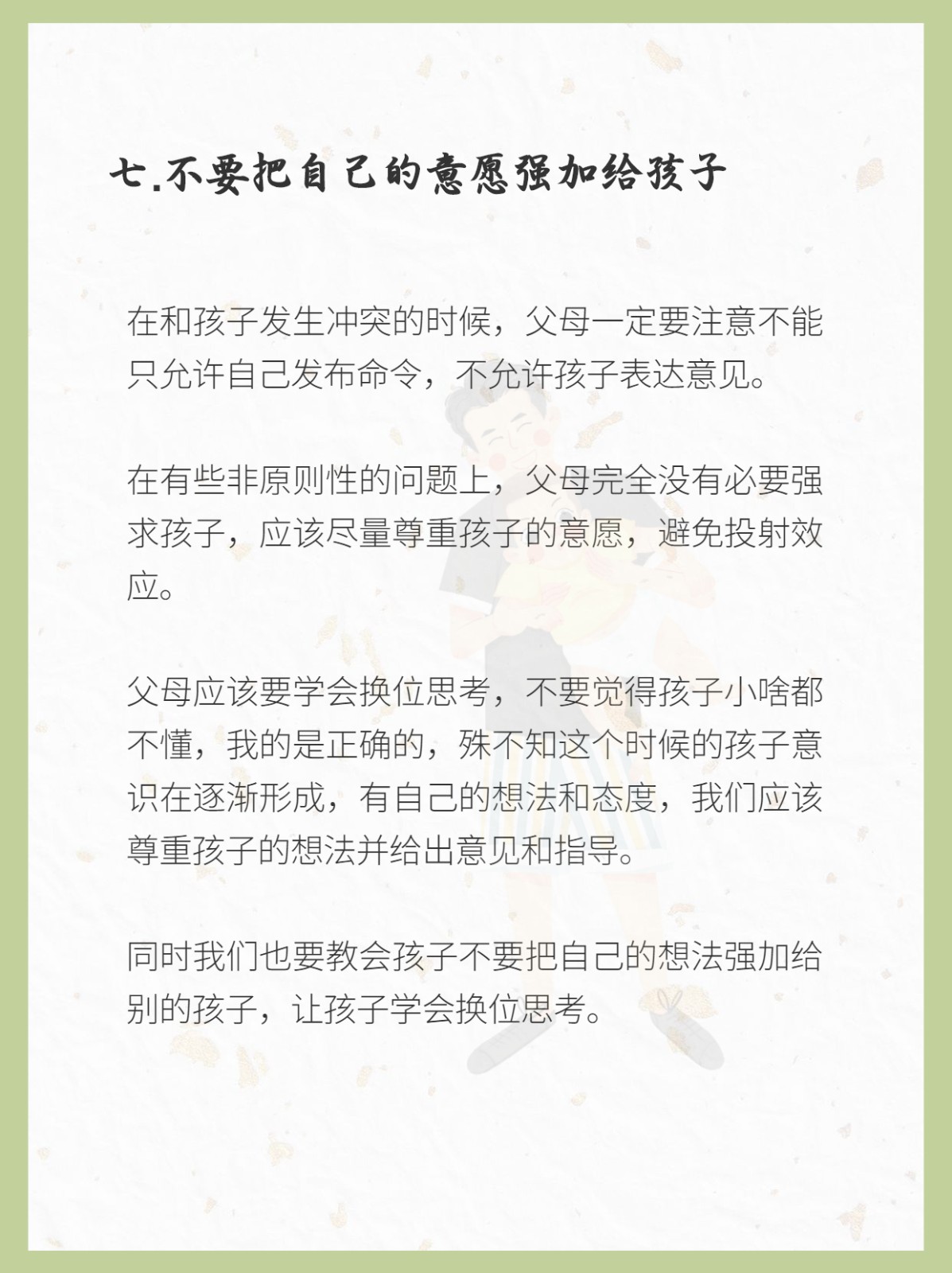 七.不要把自己的意愿强加给孩子

在和孩子发生冲突的时候，父母一定要注意不能只允许自己发布命令，不允许孩子表达意见。

在有些非原则性的问题上，父母完全没有必要强求孩子，应该尽量尊重孩子的意愿，避免投射效应。

父母应该要学会换位思考，不要觉得孩子小啥都不懂，我的是正确的，殊不知这个时候的孩子意识在逐渐形成，有自己的想法和态度，我们应该尊重孩子的想法并给出意见和指导。

同时我们也要教会孩子不要把自己的想法强加给别的孩子，让孩子学会换位思考。